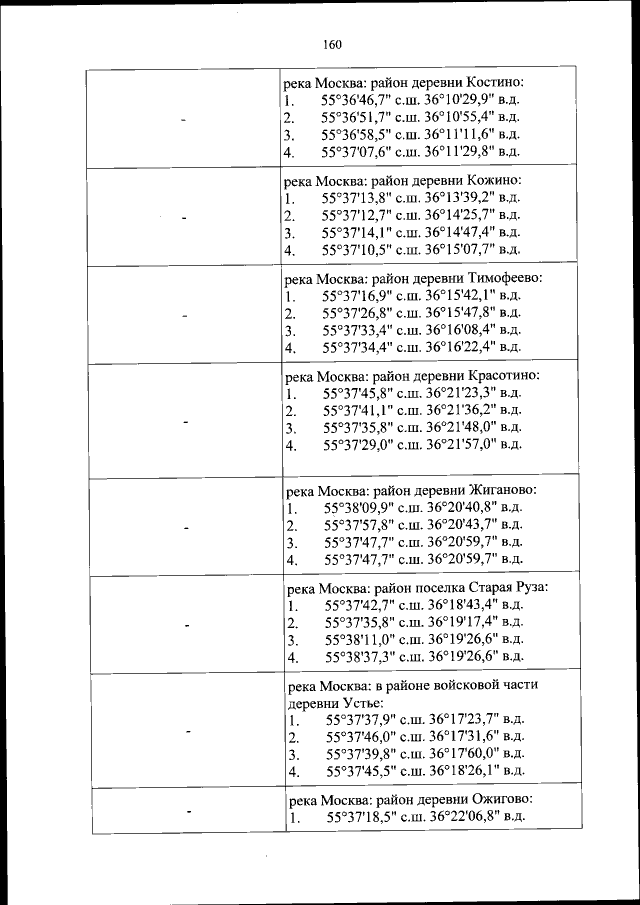 160

| | |
|---|---|
| - | река Москва: район деревни Костино:<br>1. 55°36'46,7" с.ш. 36°10'29,9" в.д.<br>2. 55°36'51,7" с.ш. 36°10'55,4" в.д.<br>3. 55°36'58,5" с.ш. 36°11'11,6" в.д.<br>4. 55°37'07,6" с.ш. 36°11'29,8" в.д. |
| - | река Москва: район деревни Кожино:<br>1. 55°37'13,8" с.ш. 36°13'39,2" в.д.<br>2. 55°37'12,7" с.ш. 36°14'25,7" в.д.<br>3. 55°37'14,1" с.ш. 36°14'47,4" в.д.<br>4. 55°37'10,5" с.ш. 36°15'07,7" в.д. |
| - | река Москва: район деревни Тимофеево:<br>1. 55°37'16,9" с.ш. 36°15'42,1" в.д.<br>2. 55°37'26,8" с.ш. 36°15'47,8" в.д.<br>3. 55°37'33,4" с.ш. 36°16'08,4" в.д.<br>4. 55°37'34,4" с.ш. 36°16'22,4" в.д. |
| - | река Москва: район деревни Красотино:<br>1. 55°37'45,8" с.ш. 36°21'23,3" в.д.<br>2. 55°37'41,1" с.ш. 36°21'36,2" в.д.<br>3. 55°37'35,8" с.ш. 36°21'48,0" в.д.<br>4. 55°37'29,0" с.ш. 36°21'57,0" в.д. |
| - | река Москва: район деревни Жиганово:<br>1. 55°38'09,9" с.ш. 36°20'40,8" в.д.<br>2. 55°37'57,8" с.ш. 36°20'43,7" в.д.<br>3. 55°37'47,7" с.ш. 36°20'59,7" в.д.<br>4. 55°37'47,7" с.ш. 36°20'59,7" в.д. |
| - | река Москва: район поселка Старая Руза:<br>1. 55°37'42,7" с.ш. 36°18'43,4" в.д.<br>2. 55°37'35,8" с.ш. 36°19'17,4" в.д.<br>3. 55°38'11,0" с.ш. 36°19'26,6" в.д.<br>4. 55°38'37,3" с.ш. 36°19'26,6" в.д. |
| - | река Москва: в районе войсковой части деревни Устье:<br>1. 55°37'37,9" с.ш. 36°17'23,7" в.д.<br>2. 55°37'46,0" с.ш. 36°17'31,6" в.д.<br>3. 55°37'39,8" с.ш. 36°17'60,0" в.д.<br>4. 55°37'45,5" с.ш. 36°18'26,1" в.д. |
| - | река Москва: район деревни Ожигово:<br>1. 55°37'18,5" с.ш. 36°22'06,8" в.д. |